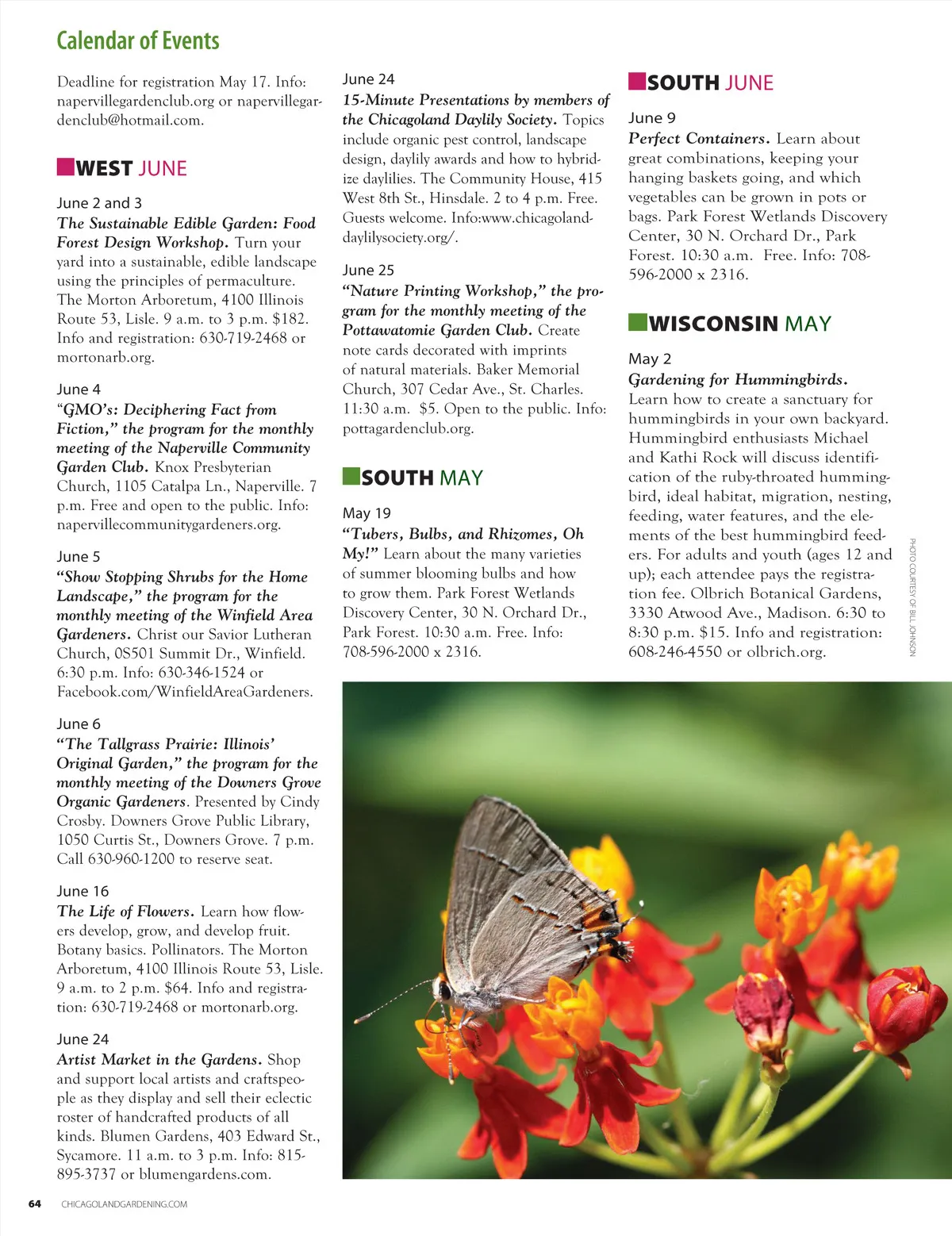 Calendar of Events

Deadline for registration May 17. Info: napervillegardenclub.org or napervillegardenclub@hotmail.com.

WEST JUNE

June 2 and 3
The Sustainable Edible Garden: Food Forest Design Workshop. Turn your yard into a sustainable, edible landscape using the principles of permaculture. The Morton Arboretum, 4100 Illinois Route 53, Lisle. 9 a.m. to 3 p.m. $182. Info and registration: 630-719-2468 or mortonarb.org.

June 4
"GMO's: Deciphering Fact from Fiction," the program for the monthly meeting of the Naperville Community Garden Club. Knox Presbyterian Church, 1105 Catalpa Ln., Naperville. 7 p.m. Free and open to the public. Info: napervillecommunitygardeners.org.

June 5
"Show Stopping Shrubs for the Home Landscape," the program for the monthly meeting of the Winfield Area Gardeners. Christ our Savior Lutheran Church, 0S501 Summit Dr., Winfield. 6:30 p.m. Info: 630-346-1524 or Facebook.com/WinfieldAreaGardeners.

June 6
"The Tallgrass Prairie: Illinois' Original Garden," the program for the monthly meeting of the Downers Grove Organic Gardeners. Presented by Cindy Crosby. Downers Grove Public Library, 1050 Curtis St., Downers Grove. 7 p.m. Call 630-960-1200 to reserve seat.

June 16
The Life of Flowers. Learn how flowers develop, grow, and develop fruit. Botany basics. Pollinators. The Morton Arboretum, 4100 Illinois Route 53, Lisle. 9 a.m. to 2 p.m. $64. Info and registration: 630-719-2468 or mortonarb.org.

June 24
Artist Market in the Gardens. Shop and support local artists and craftspeople as they display and sell their eclectic roster of handcrafted products of all kinds. Blumen Gardens, 403 Edward St., Sycamore. 11 a.m. to 3 p.m. Info: 815-895-3737 or blumengardens.com.

June 24
15-Minute Presentations by members of the Chicagoland Daylily Society. Topics include organic pest control, landscape design, daylily awards and how to hybridize daylilies. The Community House, 415 West 8th St., Hinsdale. 2 to 4 p.m. Free. Guests welcome. Info:www.chicagolanddaylilysociety.org/.

June 25
"Nature Printing Workshop," the program for the monthly meeting of the Pottawatomie Garden Club. Create note cards decorated with imprints of natural materials. Baker Memorial Church, 307 Cedar Ave., St. Charles. 11:30 a.m. $5. Open to the public. Info: pottagardenclub.org.

SOUTH MAY

May 19
"Tubers, Bulbs, and Rhizomes, Oh My!" Learn about the many varieties of summer blooming bulbs and how to grow them. Park Forest Wetlands Discovery Center, 30 N. Orchard Dr., Park Forest. 10:30 a.m. Free. Info: 708-596-2000 x 2316.

SOUTH JUNE

June 9
Perfect Containers. Learn about great combinations, keeping your hanging baskets going, and which vegetables can be grown in pots or bags. Park Forest Wetlands Discovery Center, 30 N. Orchard Dr., Park Forest. 10:30 a.m. Free. Info: 708-596-2000 x 2316.

WISCONSIN MAY

May 2
Gardening for Hummingbirds. Learn how to create a sanctuary for hummingbirds in your own backyard. Hummingbird enthusiasts Michael and Kathi Rock will discuss identification of the ruby-throated hummingbird, ideal habitat, migration, nesting, feeding, water features, and the elements of the best hummingbird feeders. For adults and youth (ages 12 and up); each attendee pays the registration fee. Olbrich Botanical Gardens, 3330 Atwood Ave., Madison. 6:30 to 8:30 p.m. $15. Info and registration: 608-246-4550 or olbrich.org.

PHOTO COURTESY OF BILL JOHNSON

64 CHICAGOLANDGARDENING.COM